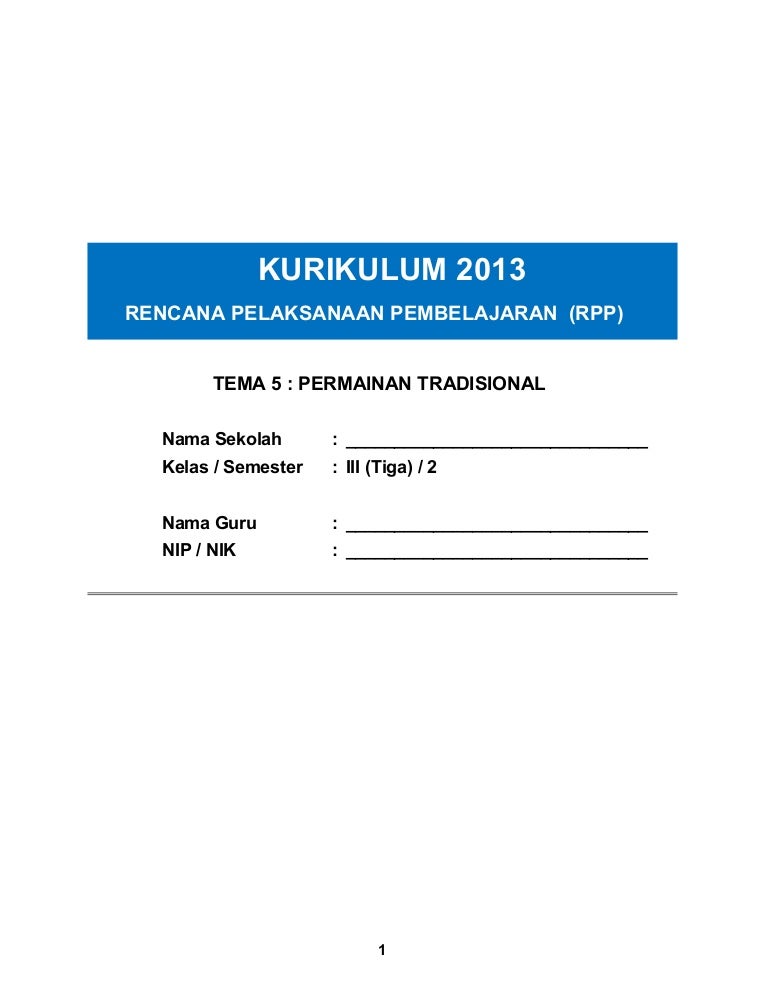 KURIKULUM 2013

RENCANA PELAKSANAAN PEMBELAJARAN (RPP)

TEMA 5 : PERMAINAN TRADISIONAL

Nama Sekolah : ______________________________
Kelas / Semester : III (Tiga) / 2

Nama Guru : ______________________________
NIP / NIK : ______________________________

1